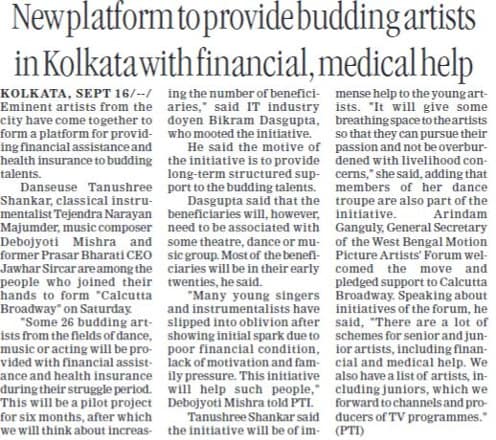 New platform to provide budding artists in Kolkata with financial, medical help

KOLKATA, SEPT 16/--/ Eminent artists from the city have come together to form a platform for providing financial assistance and health insurance to budding talents.

Danseuse Tanushree Shankar, classical instrumentalist Tejendra Narayan Majumder, music composer Debojyoti Mishra and former Prasar Bharati CEO Jawhar Sircar are among the people who joined their hands to form "Calcutta Broadway" on Saturday.

"Some 26 budding artists from the fields of dance, music or acting will be provided with financial assistance and health insurance during their struggle period. This will be a pilot project for six months, after which we will think about increasing the number of beneficiaries," said IT industry doyen Bikram Dasgupta, who mooted the initiative.

He said the motive of the initiative is to provide long-term structured support to the budding talents.

Dasgupta said that the beneficiaries will, however, need to be associated with some theatre, dance or music group. Most of the beneficiaries will be in their early twenties, he said.

"Many young singers and instrumentalists have slipped into oblivion after showing initial spark due to poor financial condition, lack of motivation and family pressure. This initiative will help such people," Debojyoti Mishra told PTI.

Tanushree Shankar said the initiative will be of immense help to the young artists. "It will give some breathing space to the artists so that they can pursue their passion and not be overburdened with livelihood concerns," she said, adding that members of her dance troupe are also part of the initiative. Arindam Ganguly, General Secretary of the West Bengal Motion Picture Artists' Forum welcomed the move and pledged support to Calcutta Broadway. Speaking about initiatives of the forum, he said, "There are a lot of schemes for senior and junior artists, including financial and medical help. We also have a list of artists, including juniors, which we forward to channels and producers of TV programmes." (PTI)